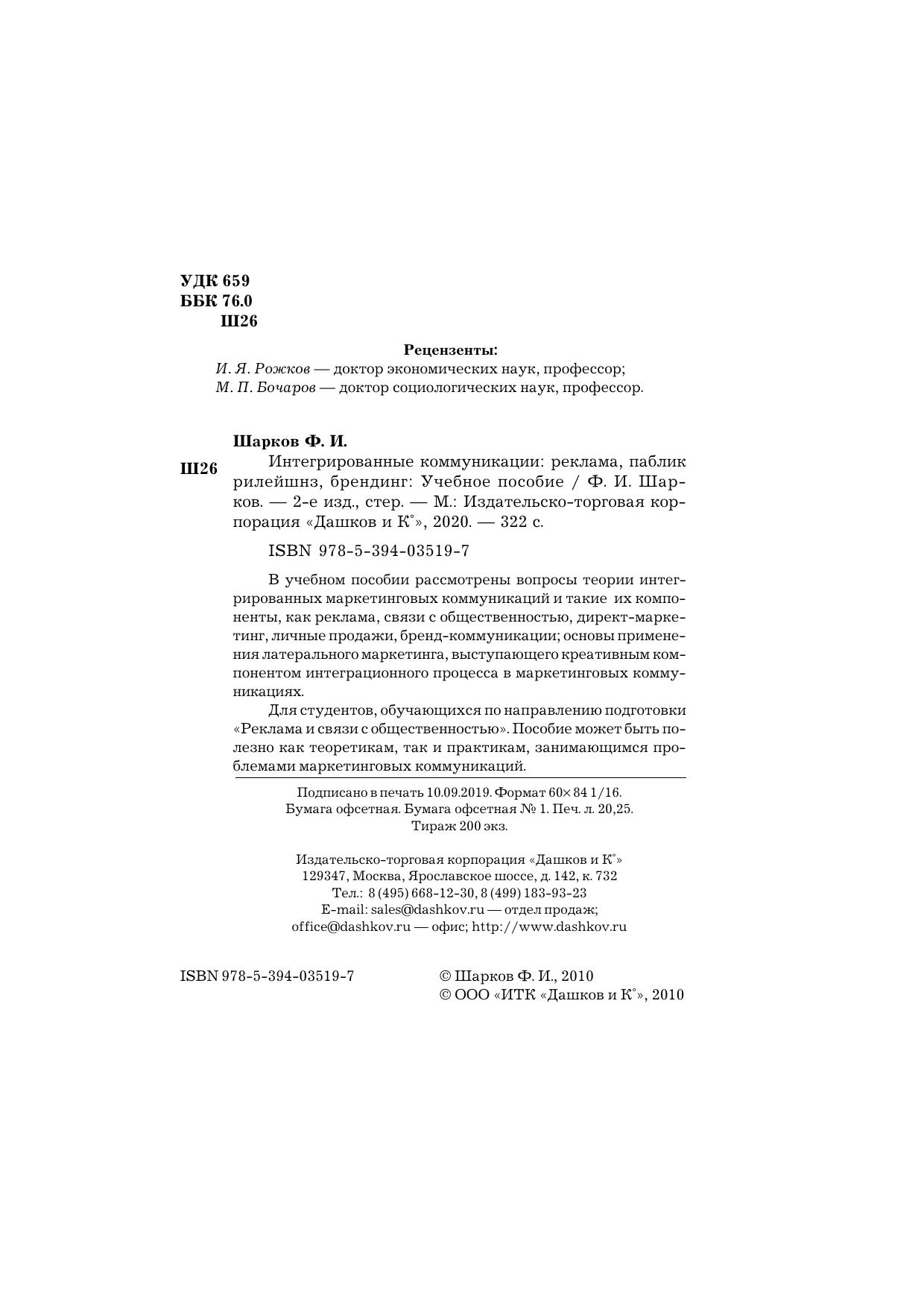 УДК 659
ББК 76.0
Ш26

Рецензенты:
И. Я. Рожков — доктор экономических наук, профессор;
М. П. Бочаров — доктор социологических наук, профессор.

Шарков Ф. И.

Ш26

Интегрированные коммуникации: реклама, паблик рилейшнз, брендинг: Учебное пособие / Ф. И. Шарков. — 2-е изд., стер. — М.: Издательско-торговая корпорация «Дашков и К°», 2020. — 322 с.

ISBN 978-5-394-03519-7

В учебном пособии рассмотрены вопросы теории интегрированных маркетинговых коммуникаций и такие их компоненты, как реклама, связи с общественностью, директ-маркетинг, личные продажи, бренд-коммуникации; основы применения латерального маркетинга, выступающего креативным компонентом интеграционного процесса в маркетинговых коммуникациях.

Для студентов, обучающихся по направлению подготовки «Реклама и связи с общественностью». Пособие может быть полезно как теоретикам, так и практикам, занимающимся проблемами маркетинговых коммуникаций.

Подписано в печать 10.09.2019. Формат 60×84 1/16.
Бумага офсетная. Бумага офсетная № 1. Печ. л. 20,25.
Тираж 200 экз.

Издательско-торговая корпорация «Дашков и К°»
129347, Москва, Ярославское шоссе, д. 142, к. 732
Тел.: 8 (495) 668-12-30, 8 (499) 183-93-23
E-mail: sales@dashkov.ru — отдел продаж;
office@dashkov.ru — офис; http://www.dashkov.ru

ISBN 978-5-394-03519-7

© Шарков Ф. И., 2010
© ООО «ИТК «Дашков и К°», 2010